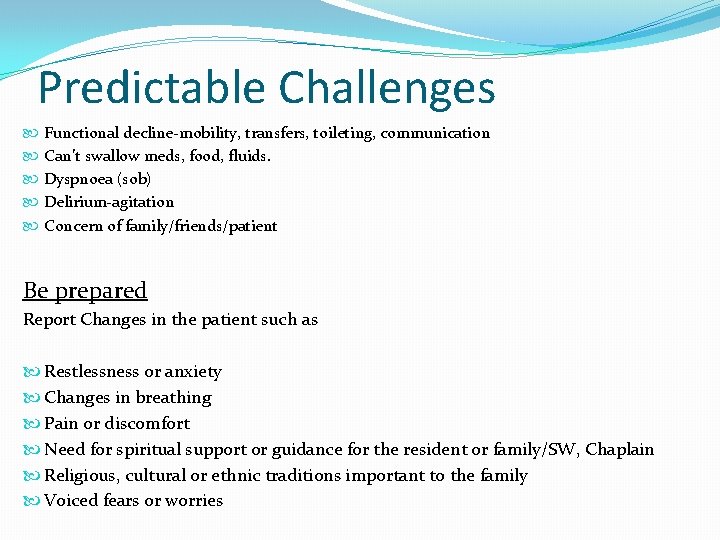 Predictable Challenges

Functional decline-mobility, transfers, toileting, communication
Can't swallow meds, food, fluids.
Dyspnoea (sob)
Delirium-agitation
Concern of family/friends/patient

Be prepared
Report Changes in the patient such as

Restlessness or anxiety
Changes in breathing
Pain or discomfort
Need for spiritual support or guidance for the resident or family/SW, Chaplain
Religious, cultural or ethnic traditions important to the family
Voiced fears or worries